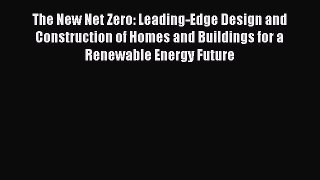 The New Net Zero: Leading-Edge Design and Construction of Homes and Buildings for a Renewable Energy Future